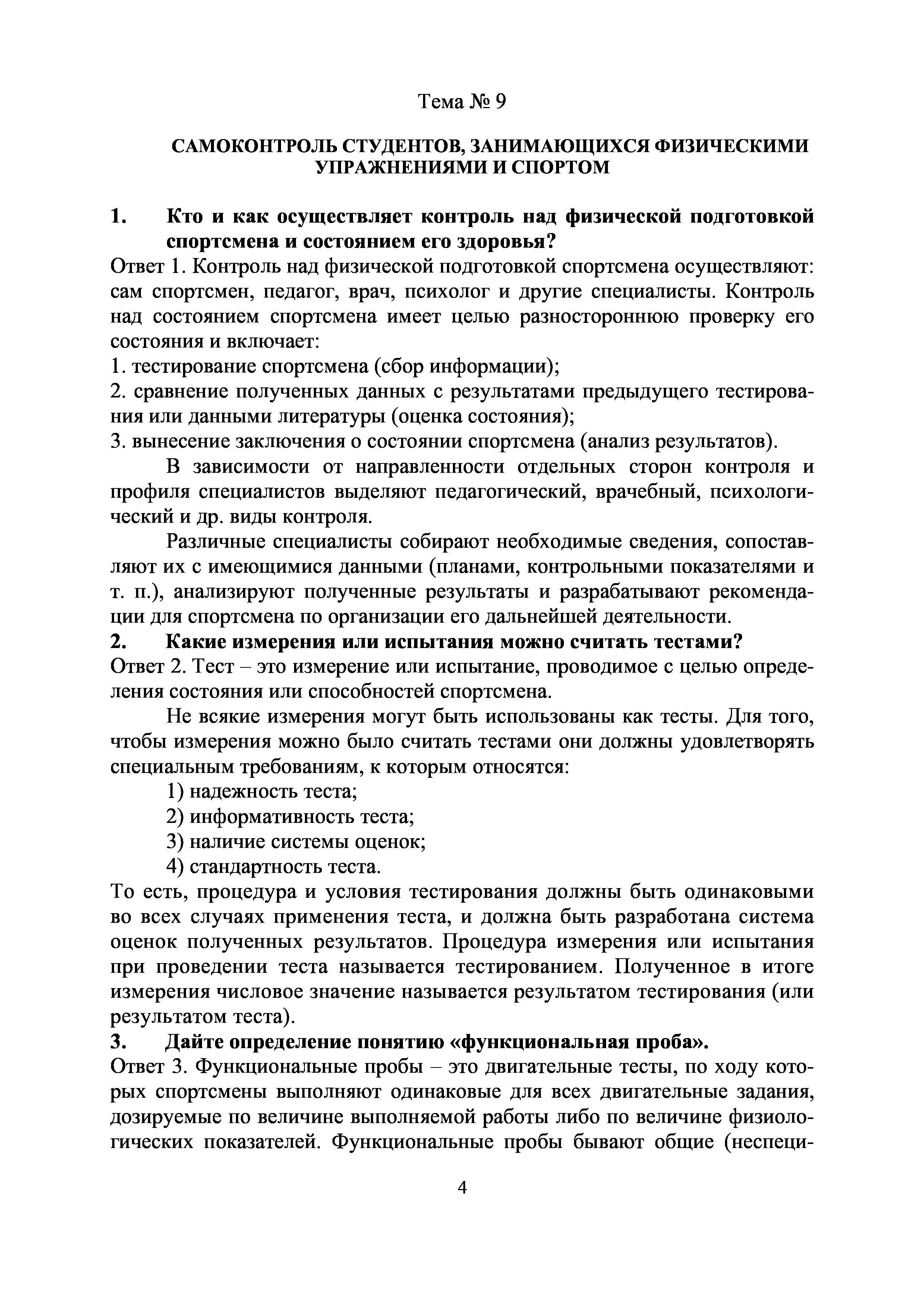 Тема № 9

САМОКОНТРОЛЬ СТУДЕНТОВ, ЗАНИМАЮЩИХСЯ ФИЗИЧЕСКИМИ УПРАЖНЕНИЯМИ И СПОРТОМ

1. Кто и как осуществляет контроль над физической подготовкой спортсмена и состоянием его здоровья?

Ответ 1. Контроль над физической подготовкой спортсмена осуществляют: сам спортсмен, педагог, врач, психолог и другие специалисты. Контроль над состоянием спортсмена имеет целью разностороннюю проверку его состояния и включает:
1. тестирование спортсмена (сбор информации);
2. сравнение полученных данных с результатами предыдущего тестирования или данными литературы (оценка состояния);
3. вынесение заключения о состоянии спортсмена (анализ результатов).

В зависимости от направленности отдельных сторон контроля и профиля специалистов выделяют педагогический, врачебный, психологический и др. виды контроля.

Различные специалисты собирают необходимые сведения, сопоставляют их с имеющимися данными (планами, контрольными показателями и т. п.), анализируют полученные результаты и разрабатывают рекомендации для спортсмена по организации его дальнейшей деятельности.

2. Какие измерения или испытания можно считать тестами?

Ответ 2. Тест – это измерение или испытание, проводимое с целью определения состояния или способностей спортсмена.

Не всякие измерения могут быть использованы как тесты. Для того, чтобы измерения можно было считать тестами они должны удовлетворять специальным требованиям, к которым относятся:
1) надежность теста;
2) информативность теста;
3) наличие системы оценок;
4) стандартность теста.

То есть, процедура и условия тестирования должны быть одинаковыми во всех случаях применения теста, и должна быть разработана система оценок полученных результатов. Процедура измерения или испытания при проведении теста называется тестированием. Полученное в итоге измерения числовое значение называется результатом тестирования (или результатом теста).

3. Дайте определение понятию «функциональная проба».

Ответ 3. Функциональные пробы – это двигательные тесты, по ходу которых спортсмены выполняют одинаковые для всех двигательные задания, дозируемые по величине выполняемой работы либо по величине физиологических показателей. Функциональные пробы бывают общие (неспеци-

4